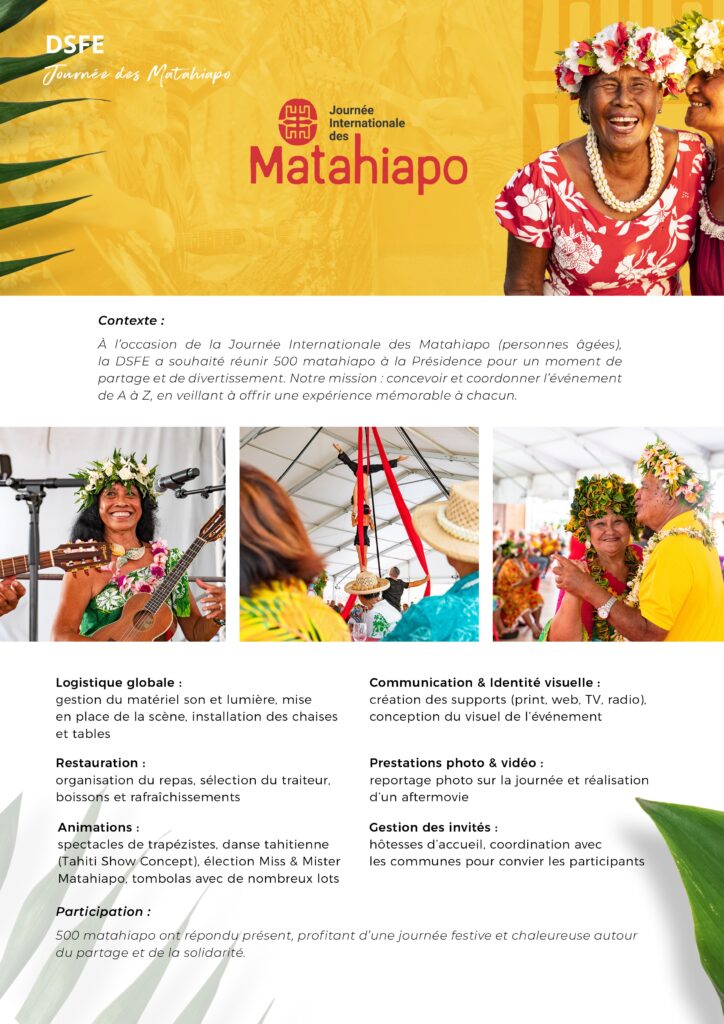 DSFE
Journée des Matahiapo

Journée Internationale des
Matahiapo

Contexte :

À l'occasion de la Journée Internationale des Matahiapo (personnes âgées), la DSFE a souhaité réunir 500 matahiapo à la Présidence pour un moment de partage et de divertissement. Notre mission : concevoir et coordonner l'événement de A à Z, en veillant à offrir une expérience mémorable à chacun.

Logistique globale :
gestion du matériel son et lumière, mise en place de la scène, installation des chaises et tables

Restauration :
organisation du repas, sélection du traiteur, boissons et rafraîchissements

Animations :
spectacles de trapézistes, danse tahitienne (Tahiti Show Concept), élection Miss & Mister Matahiapo, tombolas avec de nombreux lots

Communication & Identité visuelle :
création des supports (print, web, TV, radio), conception du visuel de l'événement

Prestations photo & vidéo :
reportage photo sur la journée et réalisation d'un aftermovie

Gestion des invités :
hôtesses d'accueil, coordination avec les communes pour convier les participants

Participation :

500 matahiapo ont répondu présent, profitant d'une journée festive et chaleureuse autour du partage et de la solidarité.